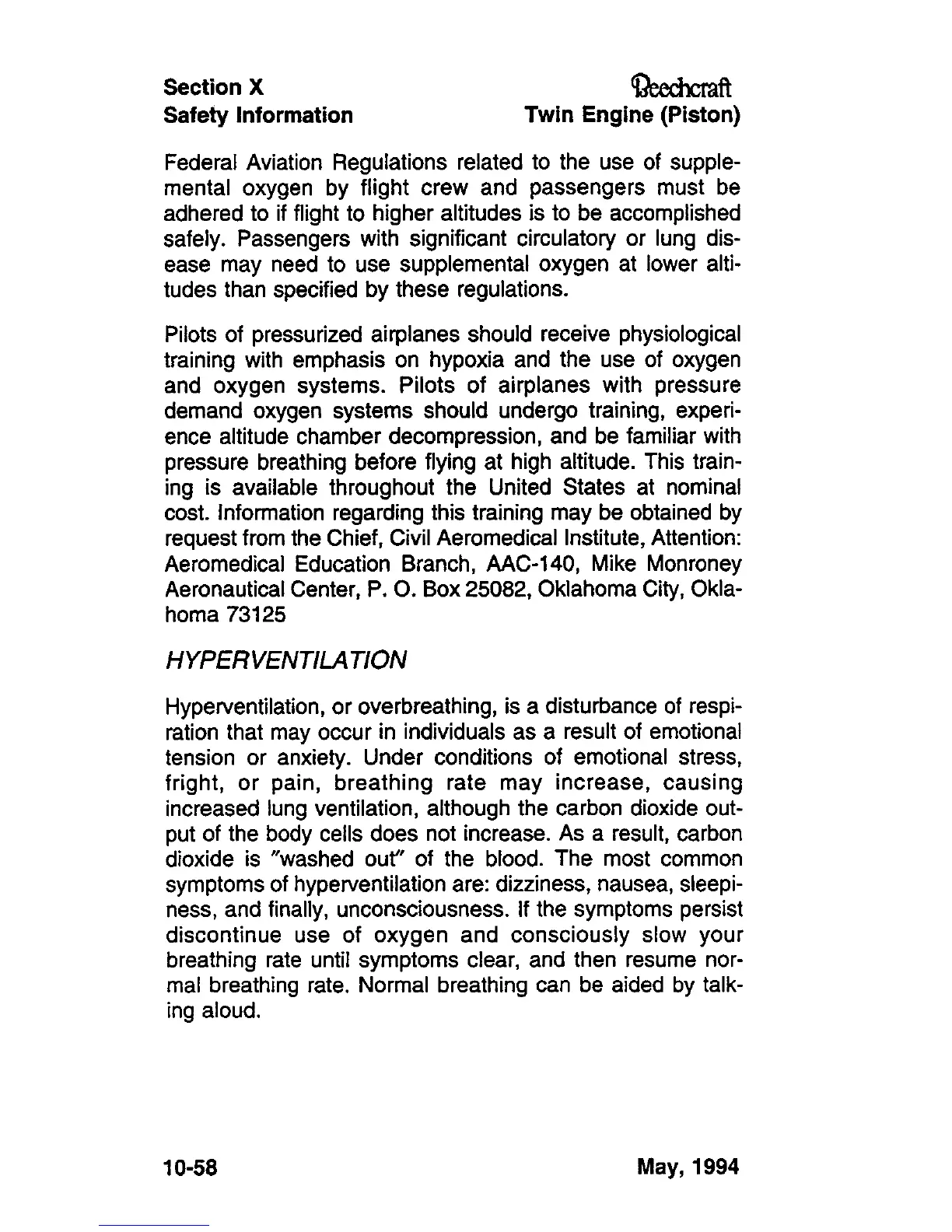 Section X
Safety Information

Beechcraft
Twin Engine (Piston)

Federal Aviation Regulations related to the use of supplemental oxygen by flight crew and passengers must be adhered to if flight to higher altitudes is to be accomplished safely. Passengers with significant circulatory or lung disease may need to use supplemental oxygen at lower altitudes than specified by these regulations.

Pilots of pressurized airplanes should receive physiological training with emphasis on hypoxia and the use of oxygen and oxygen systems. Pilots of airplanes with pressure demand oxygen systems should undergo training, experience altitude chamber decompression, and be familiar with pressure breathing before flying at high altitude. This training is available throughout the United States at nominal cost. Information regarding this training may be obtained by request from the Chief, Civil Aeromedical Institute, Attention: Aeromedical Education Branch, AAC-140, Mike Monroney Aeronautical Center, P. O. Box 25082, Oklahoma City, Oklahoma 73125

HYPERVENTILATION

Hyperventilation, or overbreathing, is a disturbance of respiration that may occur in individuals as a result of emotional tension or anxiety. Under conditions of emotional stress, fright, or pain, breathing rate may increase, causing increased lung ventilation, although the carbon dioxide output of the body cells does not increase. As a result, carbon dioxide is "washed out" of the blood. The most common symptoms of hyperventilation are: dizziness, nausea, sleepiness, and finally, unconsciousness. If the symptoms persist discontinue use of oxygen and consciously slow your breathing rate until symptoms clear, and then resume normal breathing rate. Normal breathing can be aided by talking aloud.

10-58

May, 1994